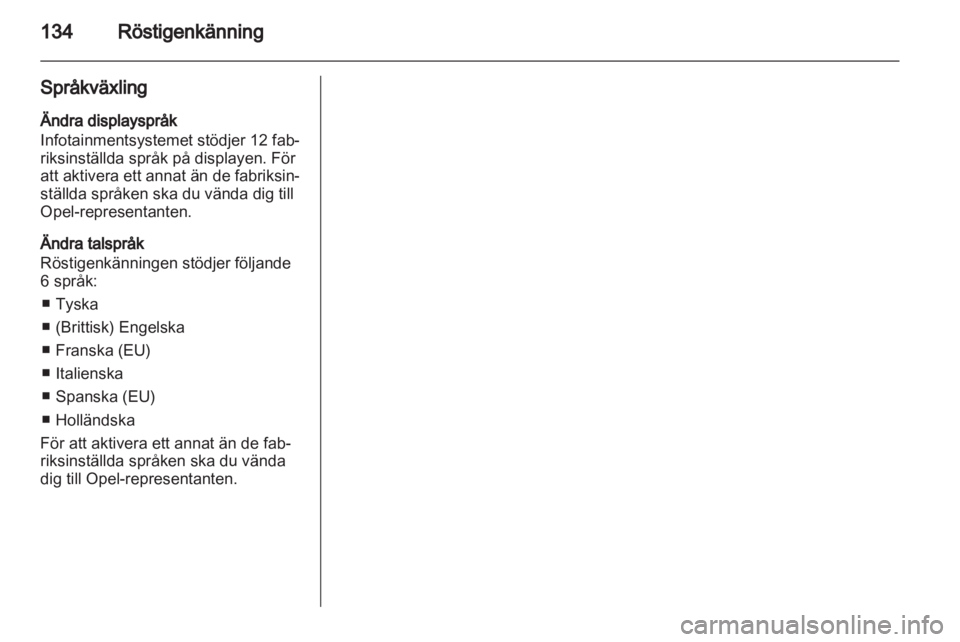 134 Röstigenkänning

Språkväxling

Ändra displayspråk

Infotainmentsystemet stödjer 12 fabriksinställda språk på displayen. För att aktivera ett annat än de fabriksinställda språken ska du vända dig till Opel-representanten.

Ändra talspråk

Röstigenkänningen stödjer följande 6 språk:

• Tyska
• (Brittisk) Engelska
• Franska (EU)
• Italienska
• Spanska (EU)
• Holländska

För att aktivera ett annat än de fabriksinställda språken ska du vända dig till Opel-representanten.

carmanualsonline.info